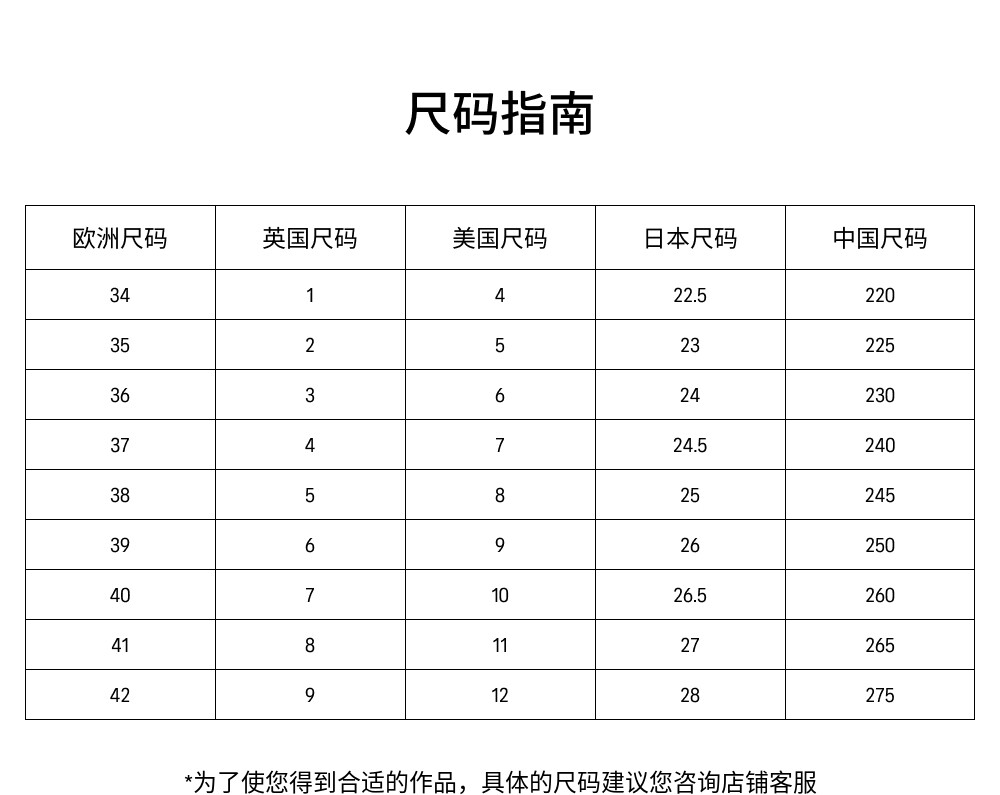 尺码指南

| 欧洲尺码 | 英国尺码 | 美国尺码 | 日本尺码 | 中国尺码 |
|---|---|---|---|---|
| 34 | 1 | 4 | 22.5 | 220 |
| 35 | 2 | 5 | 23 | 225 |
| 36 | 3 | 6 | 24 | 230 |
| 37 | 4 | 7 | 24.5 | 240 |
| 38 | 5 | 8 | 25 | 245 |
| 39 | 6 | 9 | 26 | 250 |
| 40 | 7 | 10 | 26.5 | 260 |
| 41 | 8 | 11 | 27 | 265 |
| 42 | 9 | 12 | 28 | 275 |

*为了使您得到合适的作品，具体的尺码建议您咨询店铺客服